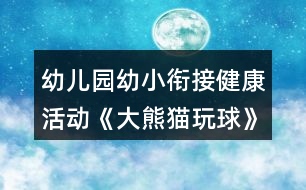 幼儿园幼小衔接健康活动《大熊猫玩球》